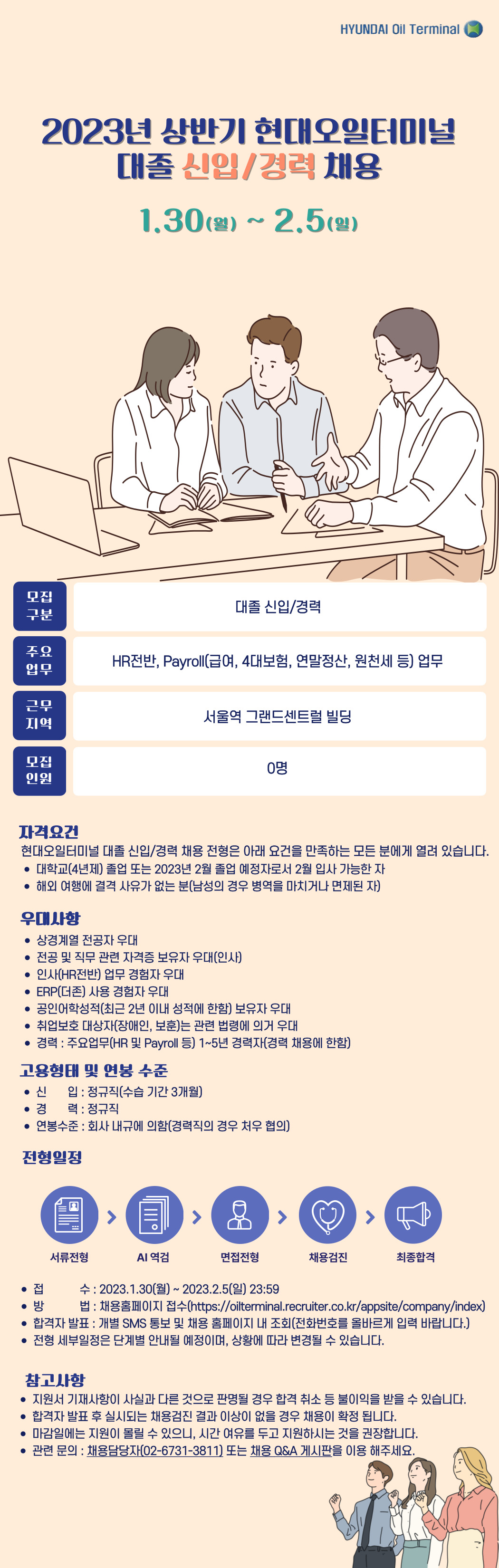 HYUNDAI Oil Terminal

2023년 상반기 현대오일터미널
대졸 신입/경력 채용

1.30(월) ~ 2.5(일)

| 모집 구분 | 대졸 신입/경력 |
|---|---|
| 주요 업무 | HR전반, Payroll(급여, 4대보험, 연말정산, 원천세 등) 업무 |
| 근무 지역 | 서울역 그랜드센트럴 빌딩 |
| 모집 인원 | 0명 |

자격요건
현대오일터미널 대졸 신입/경력 채용 전형은 아래 요건을 만족하는 모든 분에게 열려 있습니다.
• 대학교(4년제) 졸업 또는 2023년 2월 졸업 예정자로서 2월 입사 가능한 자
• 해외 여행에 결격 사유가 없는 분(남성의 경우 병역을 마치거나 면제된 자)

우대사항
• 상경계열 전공자 우대
• 전공 및 직무 관련 자격증 보유자 우대(인사)
• 인사(HR전반) 업무 경험자 우대
• ERP(더존) 사용 경험자 우대
• 공인어학성적(최근 2년 이내 성적에 한함) 보유자 우대
• 취업보호 대상자(장애인, 보훈)는 관련 법령에 의거 우대
• 경력 : 주요업무(HR 및 Payroll 등) 1~5년 경력자(경력 채용에 한함)

고용형태 및 연봉 수준
• 신 입 : 정규직(수습 기간 3개월)
• 경 력 : 정규직
• 연봉수준 : 회사 내규에 의함(경력직의 경우 처우 협의)

전형일정

서류전형 > AI 역검 > 면접전형 > 채용검진 > 최종합격

• 접 수 : 2023.1.30(월) ~ 2023.2.5(일) 23:59
• 방 법 : 채용홈페이지 접수(https://oilterminal.recruiter.co.kr/appsite/company/index)
• 합격자 발표 : 개별 SMS 통보 및 채용 홈페이지 내 조회(전화번호를 올바르게 입력 바랍니다.)
• 전형 세부일정은 단계별 안내될 예정이며, 상황에 따라 변경될 수 있습니다.

참고사항
• 지원서 기재사항이 사실과 다른 것으로 판명될 경우 합격 취소 등 불이익을 받을 수 있습니다.
• 합격자 발표 후 실시되는 채용검진 결과 이상이 없을 경우 채용이 확정 됩니다.
• 마감일에는 지원이 몰릴 수 있으니, 시간 여유를 두고 지원하시는 것을 권장합니다.
• 관련 문의 : 채용담당자(02-6731-3811) 또는 채용 Q&A 게시판을 이용 해주세요.